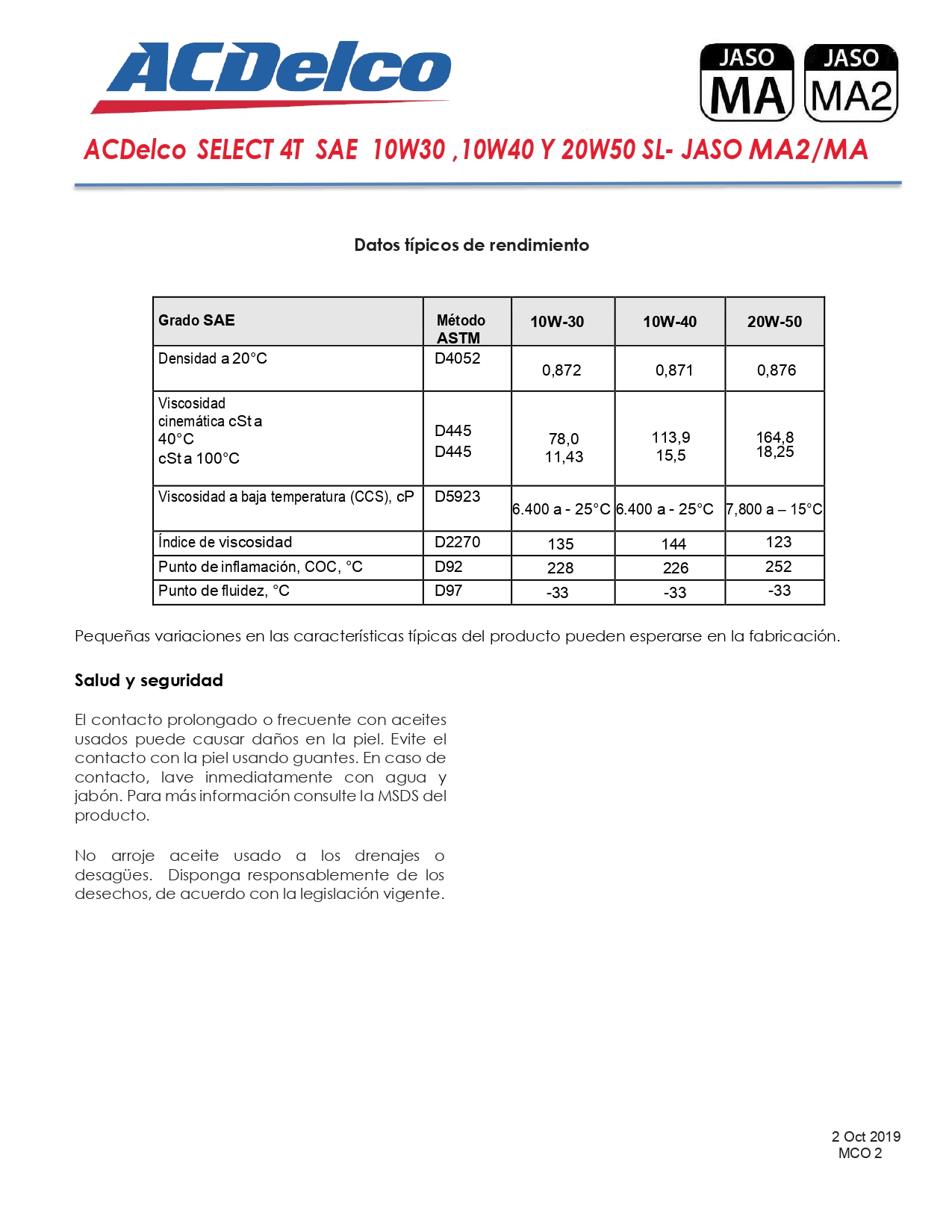 ACDelco

JASO MA

JASO MA2

ACDelco SELECT 4T SAE 10W30 ,10W40 Y 20W50 SL- JASO MA2/MA

Datos típicos de rendimiento

| Grado SAE | Método ASTM | 10W-30 | 10W-40 | 20W-50 |
|---|---|---|---|---|
| Densidad a 20°C | D4052 | 0,872 | 0,871 | 0,876 |
| Viscosidad cinemática cSt a 40°C cSt a 100°C | D445 D445 | 78,0 11,43 | 113,9 15,5 | 164,8 18,25 |
| Viscosidad a baja temperatura (CCS), cP | D5923 | 6.400 a - 25°C | 6.400 a - 25°C | 7,800 a – 15°C |
| Índice de viscosidad | D2270 | 135 | 144 | 123 |
| Punto de inflamación, COC, °C | D92 | 228 | 226 | 252 |
| Punto de fluidez, °C | D97 | -33 | -33 | -33 |

Pequeñas variaciones en las características típicas del producto pueden esperarse en la fabricación.

Salud y seguridad

El contacto prolongado o frecuente con aceites usados puede causar daños en la piel. Evite el contacto con la piel usando guantes. En caso de contacto, lave inmediatamente con agua y jabón. Para más información consulte la MSDS del producto.

No arroje aceite usado a los drenajes o desagües. Disponga responsablemente de los desechos, de acuerdo con la legislación vigente.

2 Oct 2019
MCO 2